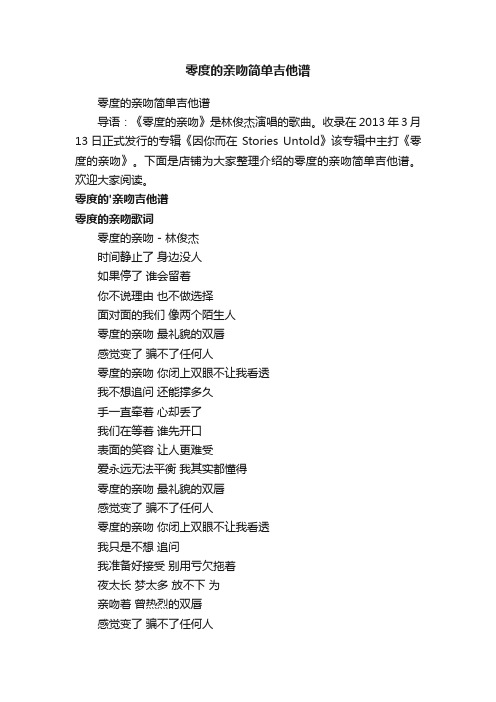 零度的亲吻简单吉他谱

零度的亲吻简单吉他谱

导语：《零度的亲吻》是林俊杰演唱的歌曲。收录在 2013 年 3 月 13 日正式发行的专辑《因你而在 Stories Untold》该专辑中主打《零度的亲吻》。下面是店铺为大家整理介绍的零度的亲吻简单吉他谱。欢迎大家阅读。

零度的'亲吻吉他谱

零度的亲吻歌词

零度的亲吻 - 林俊杰
时间静止了 身边没人
如果停了 谁会留着
你不说理由 也不做选择
面对面的我们 像两个陌生人
零度的亲吻 最礼貌的双唇
感觉变了 骗不了任何人
零度的亲吻 你闭上双眼不让我看透
我不想追问 还能撑多久
手一直牵着 心却丢了
我们在等着 谁先开口
表面的笑容 让人更难受
爱永远无法平衡 我其实都懂得
零度的亲吻 最礼貌的双唇
感觉变了 骗不了任何人
零度的亲吻 你闭上双眼不让我看透
我只是不想 追问
我准备好接受 别用亏欠拖着
夜太长 梦太多 放不下 为
亲吻着 曾热烈的双唇
感觉变了 骗不了任何人